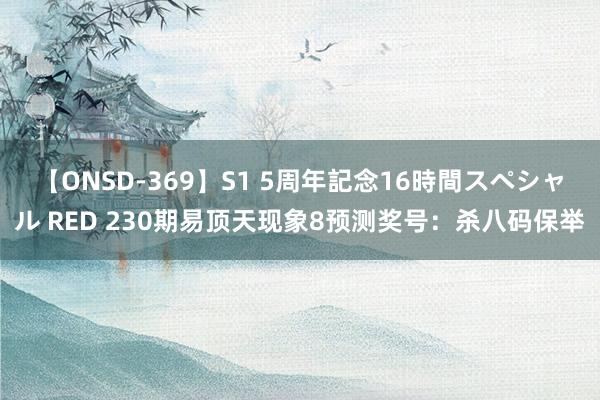 【ONSD-369】S1 5周年記念16時間スペシャル RED 230期易顶天现象8预测奖号：杀八码保举